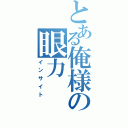 とある俺様の眼力
インサイト